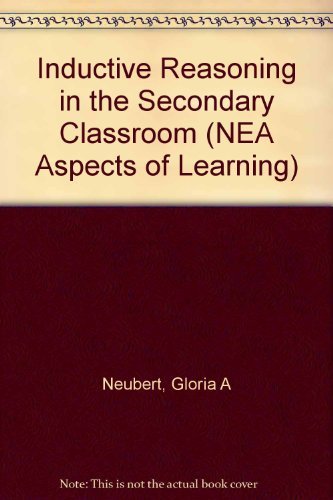 Inductive Reasoning in the Secondary Classroom (NEA Aspects of Learning)

Neubert, Gloria A

Note: This is not the actual book cover